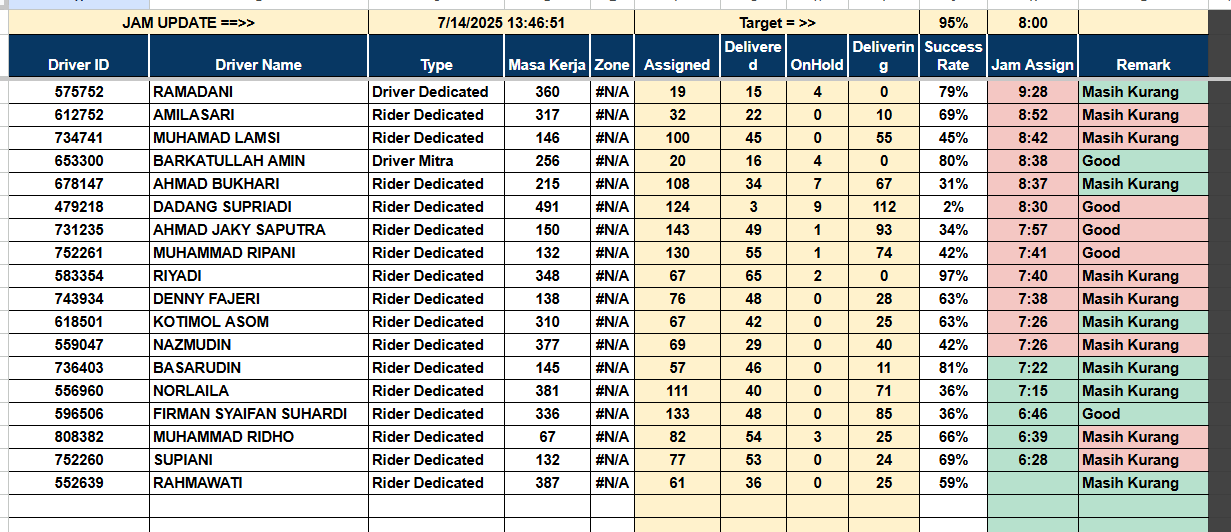 | JAM UPDATE ==>> | | 7/14/2025 13:46:51 | | | Target = >> | | | | 95% | 8:00 | |
|---|---|---|---|---|---|---|---|---|---|---|---|
| Driver ID | Driver Name | Type | Masa Kerja | Zone | Assigned | Delivered | OnHold | Delivering | Success Rate | Jam Assign | Remark |
| 575752 | RAMADANI | Driver Dedicated | 360 | #N/A | 19 | 15 | 4 | 0 | 79% | 9:28 | Masih Kurang |
| 612752 | AMILASARI | Rider Dedicated | 317 | #N/A | 32 | 22 | 0 | 10 | 69% | 8:52 | Masih Kurang |
| 734741 | MUHAMAD LAMSI | Rider Dedicated | 146 | #N/A | 100 | 45 | 0 | 55 | 45% | 8:42 | Masih Kurang |
| 653300 | BARKATULLAH AMIN | Driver Mitra | 256 | #N/A | 20 | 16 | 4 | 0 | 80% | 8:38 | Good |
| 678147 | AHMAD BUKHARI | Rider Dedicated | 215 | #N/A | 108 | 34 | 7 | 67 | 31% | 8:37 | Masih Kurang |
| 479218 | DADANG SUPRIADI | Rider Dedicated | 491 | #N/A | 124 | 3 | 9 | 112 | 2% | 8:30 | Good |
| 731235 | AHMAD JAKY SAPUTRA | Rider Dedicated | 150 | #N/A | 143 | 49 | 1 | 93 | 34% | 7:57 | Good |
| 752261 | MUHAMMAD RIPANI | Rider Dedicated | 132 | #N/A | 130 | 55 | 1 | 74 | 42% | 7:41 | Good |
| 583354 | RIYADI | Rider Dedicated | 348 | #N/A | 67 | 65 | 2 | 0 | 97% | 7:40 | Masih Kurang |
| 743934 | DENNY FAJERI | Rider Dedicated | 138 | #N/A | 76 | 48 | 0 | 28 | 63% | 7:38 | Masih Kurang |
| 618501 | KOTIMOL ASOM | Rider Dedicated | 310 | #N/A | 67 | 42 | 0 | 25 | 63% | 7:26 | Masih Kurang |
| 559047 | NAZMUDIN | Rider Dedicated | 377 | #N/A | 69 | 29 | 0 | 40 | 42% | 7:26 | Masih Kurang |
| 736403 | BASARUDIN | Rider Dedicated | 145 | #N/A | 57 | 46 | 0 | 11 | 81% | 7:22 | Masih Kurang |
| 556960 | NORLAILA | Rider Dedicated | 381 | #N/A | 111 | 40 | 0 | 71 | 36% | 7:15 | Masih Kurang |
| 596506 | FIRMAN SYAIFAN SUHARDI | Rider Dedicated | 336 | #N/A | 133 | 48 | 0 | 85 | 36% | 6:46 | Good |
| 808382 | MUHAMMAD RIDHO | Rider Dedicated | 67 | #N/A | 82 | 54 | 3 | 25 | 66% | 6:39 | Masih Kurang |
| 752260 | SUPIANI | Rider Dedicated | 132 | #N/A | 77 | 53 | 0 | 24 | 69% | 6:28 | Masih Kurang |
| 552639 | RAHMAWATI | Rider Dedicated | 387 | #N/A | 61 | 36 | 0 | 25 | 59% | | Masih Kurang |